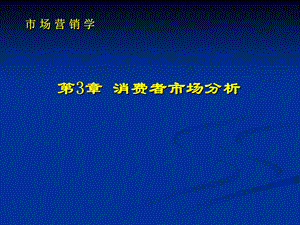 市场营销学

第3章 消费者市场分析